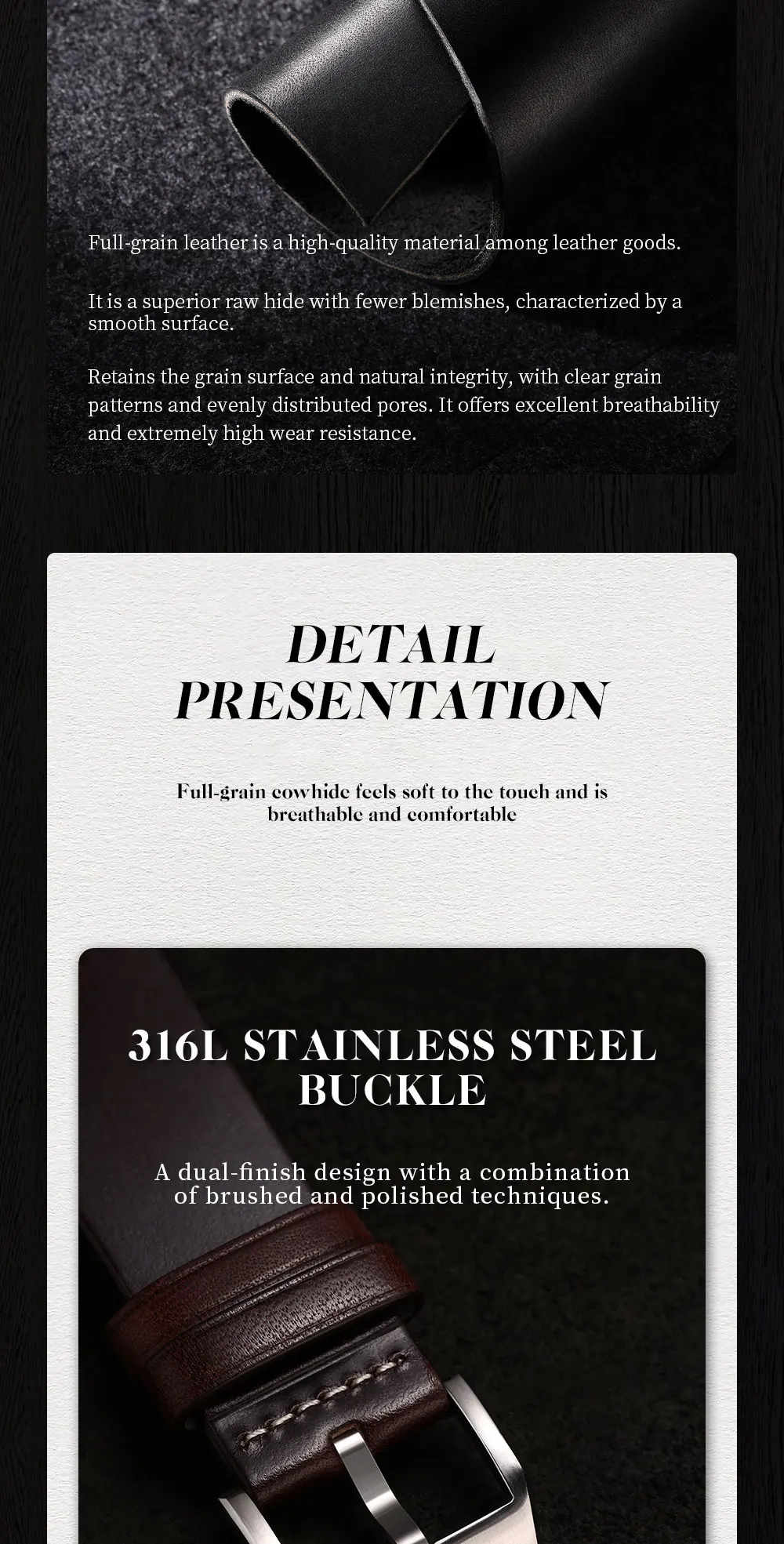 Full-grain leather is a high-quality material among leather goods.

It is a superior raw hide with fewer blemishes, characterized by a smooth surface.

Retains the grain surface and natural integrity, with clear grain patterns and evenly distributed pores. It offers excellent breathability and extremely high wear resistance.

DETAIL PRESENTATION

Full-grain cowhide feels soft to the touch and is breathable and comfortable

316L STAINLESS STEEL BUCKLE

A dual-finish design with a combination of brushed and polished techniques.